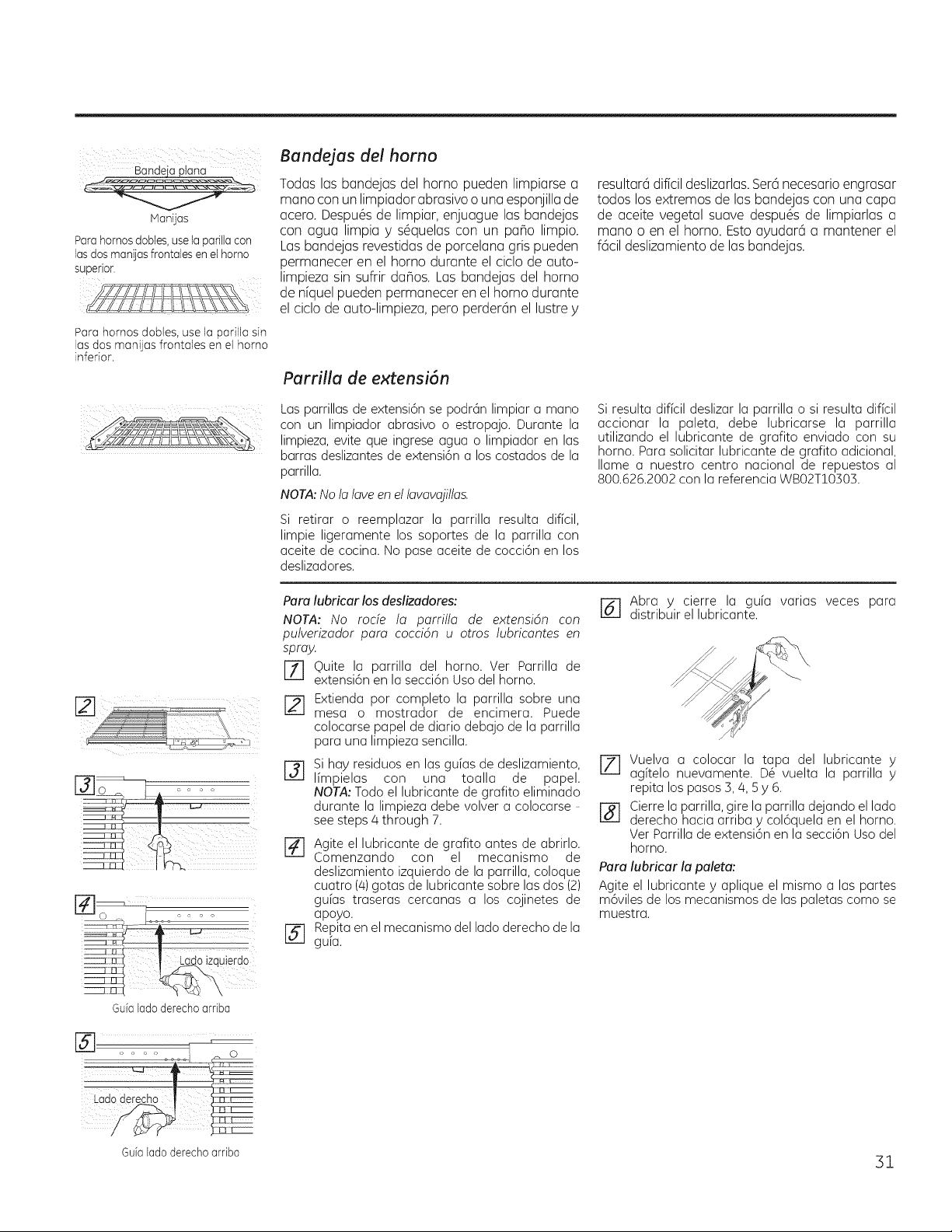 Bandeja plana

Manijas

Para hornos dobles, use la parilla con las dos manijas frontales en el horno superior.

Para hornos dobles, use la parilla sin las dos manijas frontales en el horno inferior.

Bandejas del horno

Todas las bandejas del horno pueden limpiarse a mano con un limpiador abrasivo o una esponjilla de acero. Después de limpiar, enjuague las bandejas con agua limpia y séquelas con un paño limpio. Las bandejas revestidas de porcelana gris pueden permanecer en el horno durante el ciclo de auto-limpieza sin sufrir daños. Las bandejas del horno de níquel pueden permanecer en el horno durante el ciclo de auto-limpieza, pero perderán el lustre y resultará difícil deslizarlas. Será necesario engrasar todos los extremos de las bandejas con una capa de aceite vegetal suave después de limpiarlas a mano o en el horno. Esto ayudará a mantener el fácil deslizamiento de las bandejas.

Parrilla de extensión

Las parrillas de extensión se podrán limpiar a mano con un limpiador abrasivo o estropajo. Durante la limpieza, evite que ingrese agua o limpiador en las barras deslizantes de extensión a los costados de la parrilla.

NOTA: No la lave en el lavavajillas.

Si retirar o reemplazar la parrilla resulta difícil, limpie ligeramente los soportes de la parrilla con aceite de cocina. No pase aceite de cocción en los deslizadores.

Si resulta difícil deslizar la parrilla o si resulta difícil accionar la paleta, debe lubricarse la parrilla utilizando el lubricante de grafito enviado con su horno. Para solicitar lubricante de grafito adicional, llame a nuestro centro nacional de repuestos al 800.626.2002 con la referencia WB02T10303.

2

3

4

Lado izquierdo

Guía lado derecho arriba

5

Lado derecho

Guía lado derecho arriba

Para lubricar los deslizadores:

NOTA: No rocíe la parrilla de extensión con pulverizador para cocción u otros lubricantes en spray.

1 Quite la parrilla del horno. Ver Parrilla de extensión en la sección Uso del horno.

2 Extienda por completo la parrilla sobre una mesa o mostrador de encimera. Puede colocarse papel de diario debajo de la parrilla para una limpieza sencilla.

3 Si hay residuos en las guías de deslizamiento, límpielas con una toalla de papel. NOTA: Todo el lubricante de grafito eliminado durante la limpieza debe volver a colocarse - see steps 4 through 7.

4 Agite el lubricante de grafito antes de abrirlo. Comenzando con el mecanismo de deslizamiento izquierdo de la parrilla, coloque cuatro (4) gotas de lubricante sobre las dos (2) guías traseras cercanas a los cojinetes de apoyo.

5 Repita en el mecanismo del lado derecho de la guía.

6 Abra y cierre la guía varias veces para distribuir el lubricante.

7 Vuelva a colocar la tapa del lubricante y agítelo nuevamente. Dé vuelta la parrilla y repita los pasos 3, 4, 5 y 6.

8 Cierre la parrilla, gire la parrilla dejando el lado derecho hacia arriba y colóquela en el horno. Ver Parrilla de extensión en la sección Uso del horno.

Para lubricar la paleta:

Agite el lubricante y aplique el mismo a las partes móviles de los mecanismos de las paletas como se muestra.

31